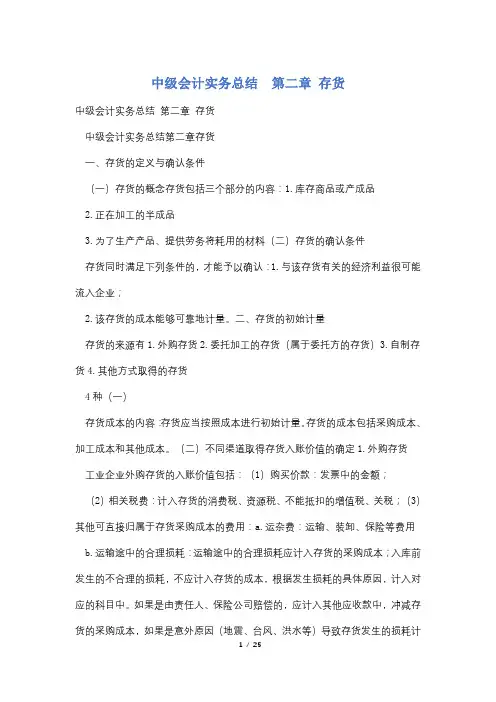 中级会计实务总结　第二章 存货

中级会计实务总结 第二章 存货

中级会计实务总结第二章存货

一、存货的定义与确认条件

（一）存货的概念存货包括三个部分的内容：1. 库存商品或产成品

2. 正在加工的半成品

3. 为了生产产品、提供劳务将耗用的材料（二）存货的确认条件

存货同时满足下列条件的，才能予以确认：1. 与该存货有关的经济利益很可能流入企业；

2. 该存货的成本能够可靠地计量。二、存货的初始计量

存货的来源有 1. 外购存货 2. 委托加工的存货（属于委托方的存货）3. 自制存货 4. 其他方式取得的存货

4 种（一）

存货成本的内容：存货应当按照成本进行初始计量。存货的成本包括采购成本、加工成本和其他成本。（二）不同渠道取得存货入账价值的确定 1. 外购存货

工业企业外购存货的入账价值包括：（1）购买价款：发票中的金额；

（2）相关税费：计入存货的消费税、资源税、不能抵扣的增值税、关税；（3）其他可直接归属于存货采购成本的费用：a. 运杂费：运输、装卸、保险等费用

b. 运输途中的合理损耗：运输途中的合理损耗应计入存货的采购成本；入库前发生的不合理的损耗，不应计入存货的成本。根据发生损耗的具体原因，计入对应的科目中。如果是由责任人、保险公司赔偿的，应计入其他应收款中，冲减存货的采购成本，如果是意外原因（地震、台风、洪水等）导致存货发生的损耗计

1 / 25